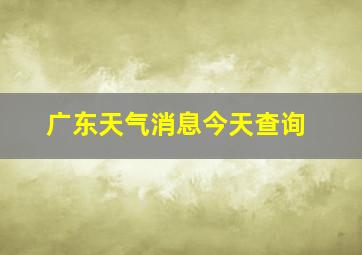 广东天气消息今天查询